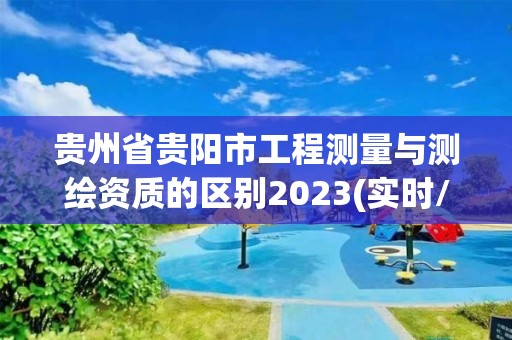 贵州省贵阳市工程测量与测绘资质的区别2023(实时/